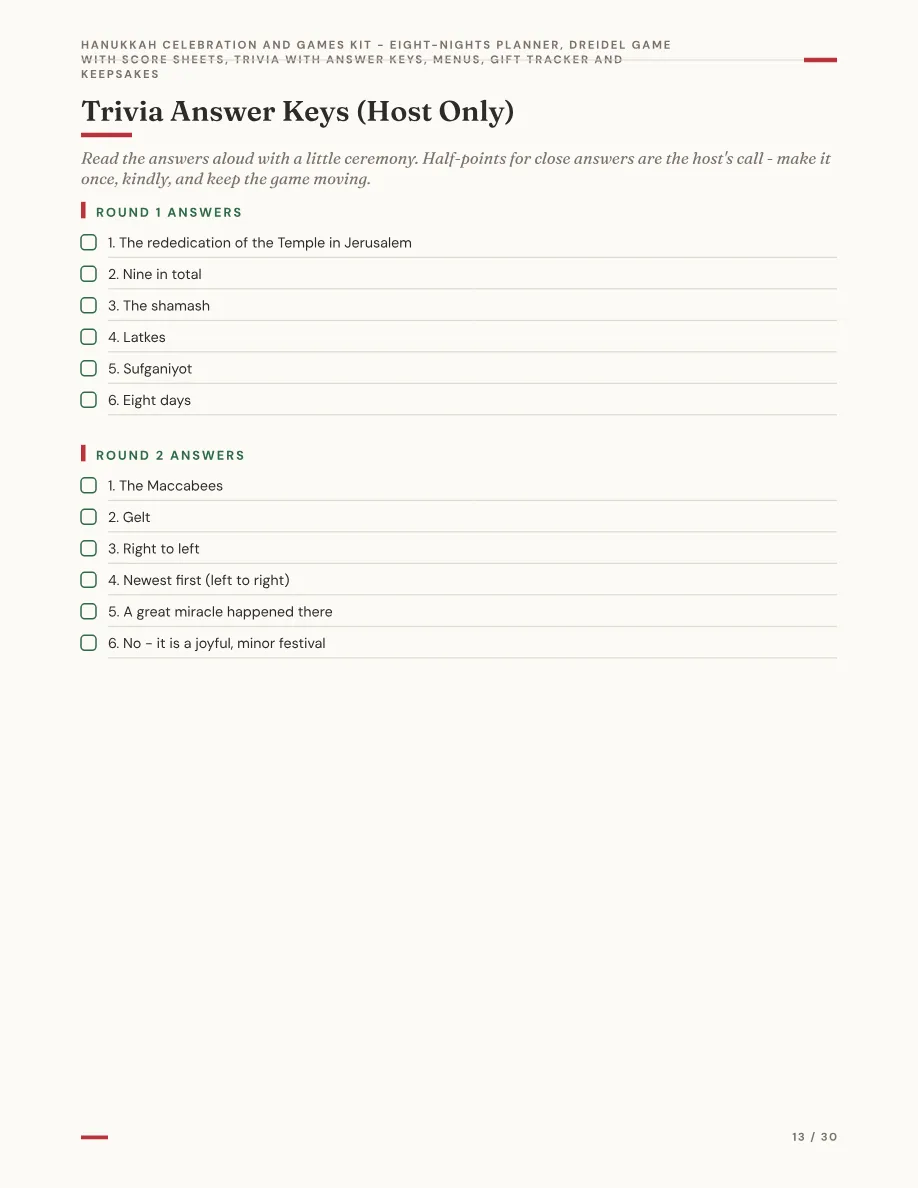 HANUKKAH CELEBRATION AND GAMES KIT - EIGHT-NIGHTS PLANNER, DREIDEL GAME WITH SCORE SHEETS, TRIVIA WITH ANSWER KEYS, MENUS, GIFT TRACKER AND KEEPSAKES

Trivia Answer Keys (Host Only)

Read the answers aloud with a little ceremony. Half-points for close answers are the host's call - make it once, kindly, and keep the game moving.

ROUND 1 ANSWERS

☐ 1. The rededication of the Temple in Jerusalem
☐ 2. Nine in total
☐ 3. The shamash
☐ 4. Latkes
☐ 5. Sufganiyot
☐ 6. Eight days

ROUND 2 ANSWERS

☐ 1. The Maccabees
☐ 2. Gelt
☐ 3. Right to left
☐ 4. Newest first (left to right)
☐ 5. A great miracle happened there
☐ 6. No - it is a joyful, minor festival

13 / 30